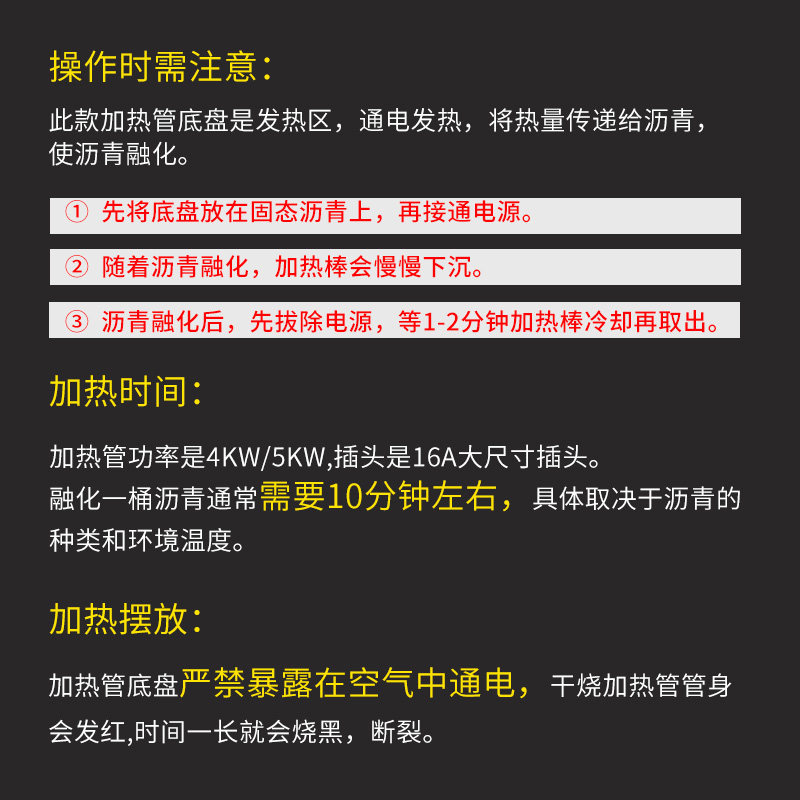 操作时需注意:

此款加热管底盘是发热区，通电发热，将热量传递给沥青，使沥青融化。

① 先将底盘放在固态沥青上，再接通电源。

② 随着沥青融化，加热棒会慢慢下沉。

③ 沥青融化后，先拔除电源，等1-2分钟加热棒冷却再取出。

加热时间:

加热管功率是4KW/5KW,插头是16A大尺寸插头。
融化一桶沥青通常需要10分钟左右，具体取决于沥青的种类和环境温度。

加热摆放:

加热管底盘严禁暴露在空气中通电，干烧加热管管身会发红,时间一长就会烧黑，断裂。